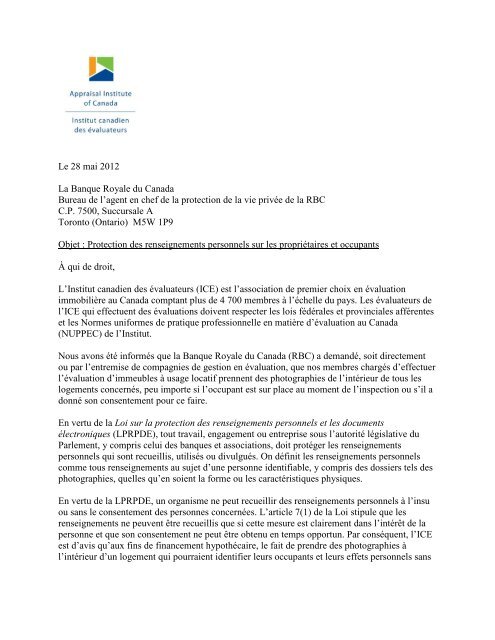 Appraisal Institute of Canada

Institut canadien des évaluateurs

Le 28 mai 2012

La Banque Royale du Canada
Bureau de l'agent en chef de la protection de la vie privée de la RBC
C.P. 7500, Succursale A
Toronto (Ontario) M5W 1P9

Objet : Protection des renseignements personnels sur les propriétaires et occupants

À qui de droit,

L'Institut canadien des évaluateurs (ICE) est l'association de premier choix en évaluation immobilière au Canada comptant plus de 4 700 membres à l'échelle du pays. Les évaluateurs de l'ICE qui effectuent des évaluations doivent respecter les lois fédérales et provinciales afférentes et les Normes uniformes de pratique professionnelle en matière d'évaluation au Canada (NUPPEC) de l'Institut.

Nous avons été informés que la Banque Royale du Canada (RBC) a demandé, soit directement ou par l'entremise de compagnies de gestion en évaluation, que nos membres chargés d'effectuer l'évaluation d'immeubles à usage locatif prennent des photographies de l'intérieur de tous les logements concernés, peu importe si l'occupant est sur place au moment de l'inspection ou s'il a donné son consentement pour ce faire.

En vertu de la Loi sur la protection des renseignements personnels et les documents électroniques (LPRPDE), tout travail, engagement ou entreprise sous l'autorité législative du Parlement, y compris celui des banques et associations, doit protéger les renseignements personnels qui sont recueillis, utilisés ou divulgués. On définit les renseignements personnels comme tous renseignements au sujet d'une personne identifiable, y compris des dossiers tels des photographies, quelles qu'en soient la forme ou les caractéristiques physiques.

En vertu de la LPRPDE, un organisme ne peut recueillir des renseignements personnels à l'insu ou sans le consentement des personnes concernées. L'article 7(1) de la Loi stipule que les renseignements ne peuvent être recueillis que si cette mesure est clairement dans l'intérêt de la personne et que son consentement ne peut être obtenu en temps opportun. Par conséquent, l'ICE est d'avis qu'aux fins de financement hypothécaire, le fait de prendre des photographies à l'intérieur d'un logement qui pourraient identifier leurs occupants et leurs effets personnels sans